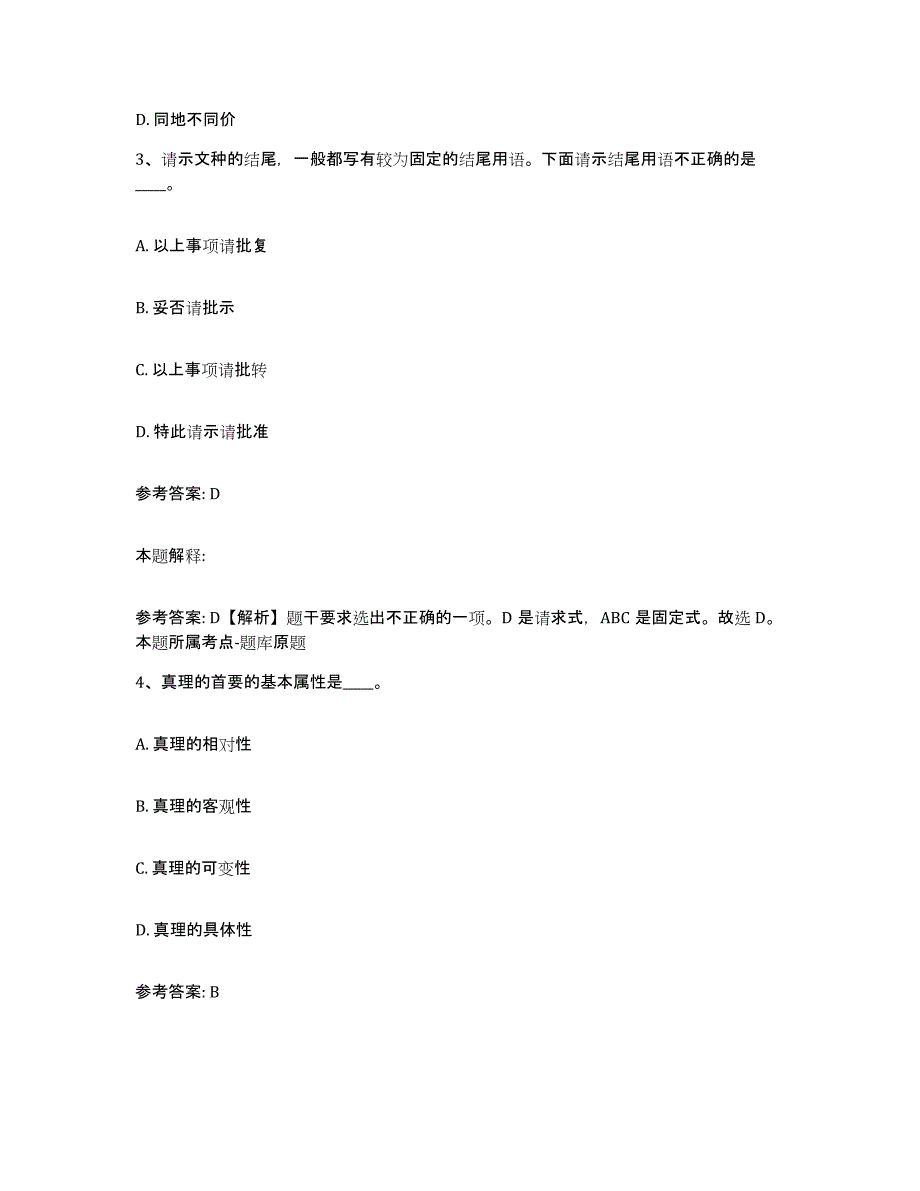 D. 同地不同价

3、请示文种的结尾，一般都写有较为固定的结尾用语。下面请示结尾用语不正确的是____。

A. 以上事项请批复

B. 妥否请批示

C. 以上事项请批转

D. 特此请示请批准

参考答案: D

本题解释:

参考答案: D【解析】题干要求选出不正确的一项。D 是请求式，ABC 是固定式。故选 D。本题所属考点-题库原题

4、真理的首要的基本属性是____。

A. 真理的相对性

B. 真理的客观性

C. 真理的可变性

D. 真理的具体性

参考答案: B